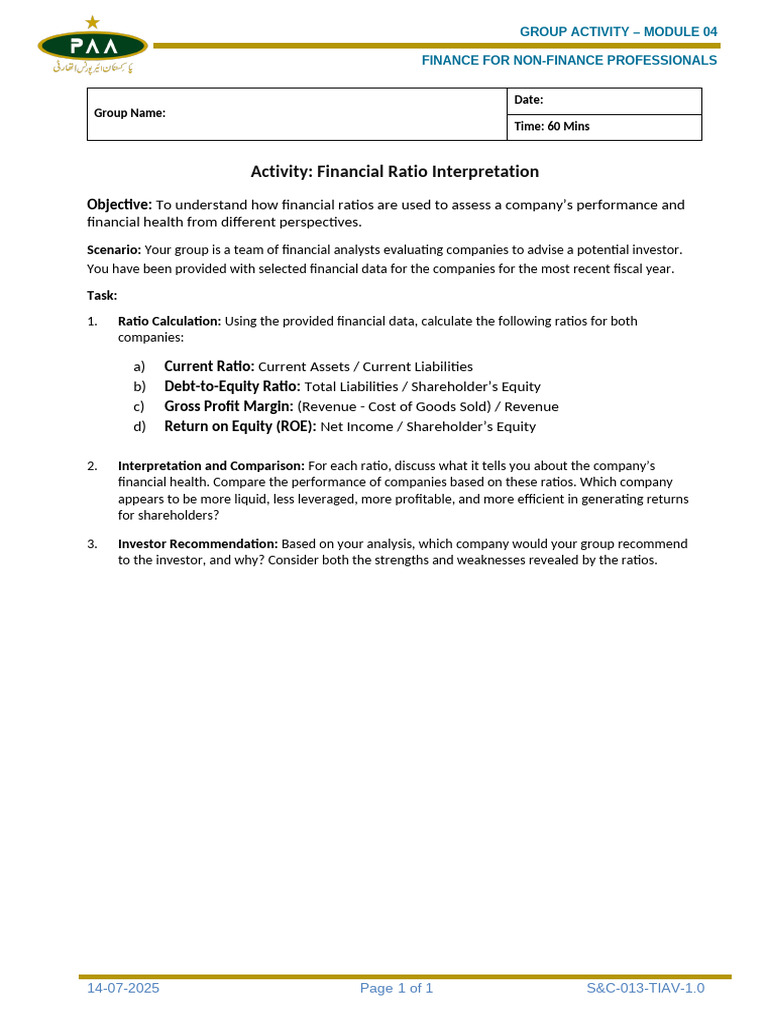 PAA
پاکستان ایئرپورٹس اتھارٹی

GROUP ACTIVITY – MODULE 04

FINANCE FOR NON-FINANCE PROFESSIONALS

| Group Name: | Date: |
|---|---|
| | Time: 60 Mins |

Activity: Financial Ratio Interpretation

Objective: To understand how financial ratios are used to assess a company's performance and financial health from different perspectives.

Scenario: Your group is a team of financial analysts evaluating companies to advise a potential investor. You have been provided with selected financial data for the companies for the most recent fiscal year.

Task:

1. Ratio Calculation: Using the provided financial data, calculate the following ratios for both companies:

a) Current Ratio: Current Assets / Current Liabilities
b) Debt-to-Equity Ratio: Total Liabilities / Shareholder's Equity
c) Gross Profit Margin: (Revenue - Cost of Goods Sold) / Revenue
d) Return on Equity (ROE): Net Income / Shareholder's Equity

2. Interpretation and Comparison: For each ratio, discuss what it tells you about the company's financial health. Compare the performance of companies based on these ratios. Which company appears to be more liquid, less leveraged, more profitable, and more efficient in generating returns for shareholders?

3. Investor Recommendation: Based on your analysis, which company would your group recommend to the investor, and why? Consider both the strengths and weaknesses revealed by the ratios.

14-07-2025 Page 1 of 1 S&C-013-TIAV-1.0